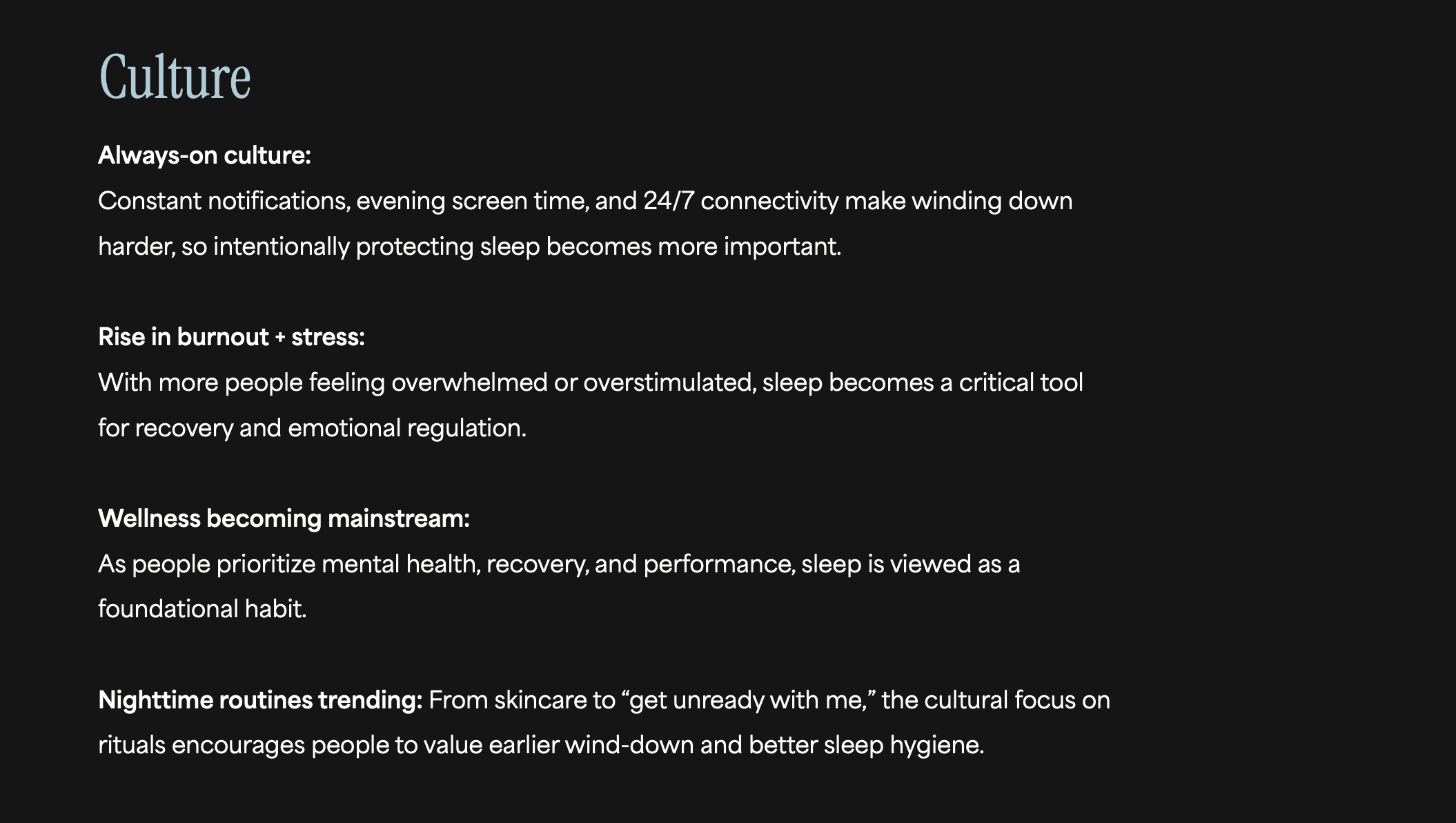 Culture

Always-on culture:
Constant notifications, evening screen time, and 24/7 connectivity make winding down harder, so intentionally protecting sleep becomes more important.

Rise in burnout + stress:
With more people feeling overwhelmed or overstimulated, sleep becomes a critical tool for recovery and emotional regulation.

Wellness becoming mainstream:
As people prioritize mental health, recovery, and performance, sleep is viewed as a foundational habit.

Nighttime routines trending: From skincare to "get unready with me," the cultural focus on rituals encourages people to value earlier wind-down and better sleep hygiene.